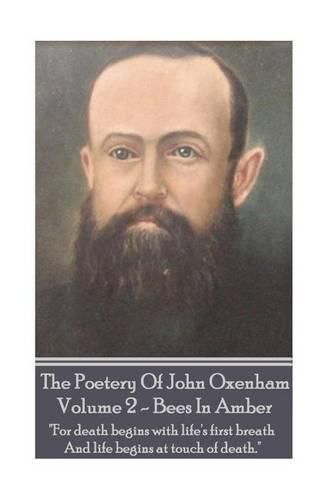 The Poetery Of John Oxenham
Volume 2 - Bees In Amber

"For death begins with life's first breath
And life begins at touch of death."